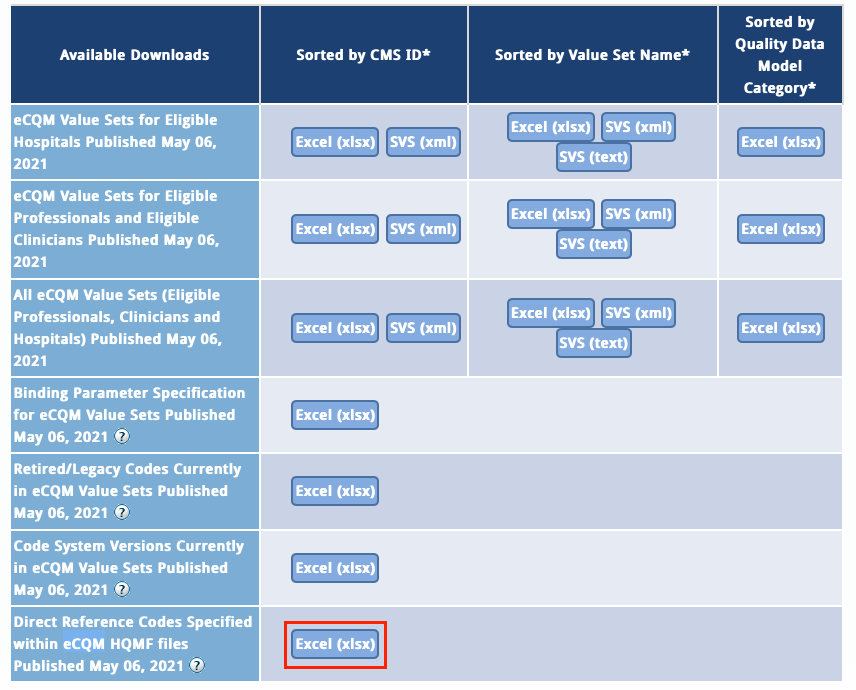 | Available Downloads | Sorted by CMS ID* | Sorted by Value Set Name* | Sorted by Quality Data Model Category* |
|---|---|---|---|
| eCQM Value Sets for Eligible Hospitals Published May 06, 2021 | Excel (xlsx) SVS (xml) | Excel (xlsx) SVS (xml) SVS (text) | Excel (xlsx) |
| eCQM Value Sets for Eligible Professionals and Eligible Clinicians Published May 06, 2021 | Excel (xlsx) SVS (xml) | Excel (xlsx) SVS (xml) SVS (text) | Excel (xlsx) |
| All eCQM Value Sets (Eligible Professionals, Clinicians and Hospitals) Published May 06, 2021 | Excel (xlsx) SVS (xml) | Excel (xlsx) SVS (xml) SVS (text) | Excel (xlsx) |
| Binding Parameter Specification for eCQM Value Sets Published May 06, 2021 ? | Excel (xlsx) | | |
| Retired/Legacy Codes Currently in eCQM Value Sets Published May 06, 2021 ? | Excel (xlsx) | | |
| Code System Versions Currently in eCQM Value Sets Published May 06, 2021 ? | Excel (xlsx) | | |
| Direct Reference Codes Specified within eCQM HQMF files Published May 06, 2021 ? | Excel (xlsx) | | |